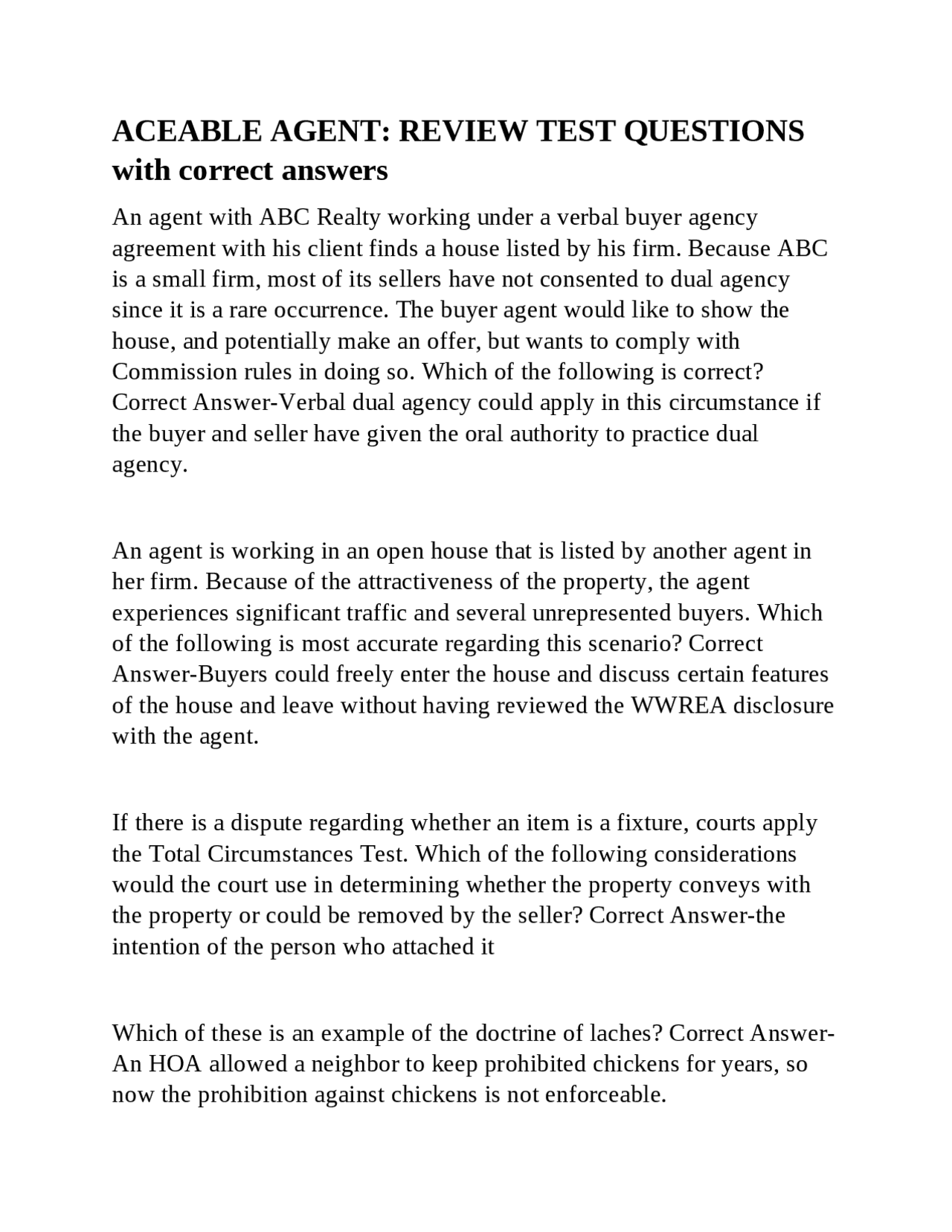 ACEABLE AGENT: REVIEW TEST QUESTIONS with correct answers

An agent with ABC Realty working under a verbal buyer agency agreement with his client finds a house listed by his firm. Because ABC is a small firm, most of its sellers have not consented to dual agency since it is a rare occurrence. The buyer agent would like to show the house, and potentially make an offer, but wants to comply with Commission rules in doing so. Which of the following is correct? Correct Answer-Verbal dual agency could apply in this circumstance if the buyer and seller have given the oral authority to practice dual agency.

An agent is working in an open house that is listed by another agent in her firm. Because of the attractiveness of the property, the agent experiences significant traffic and several unrepresented buyers. Which of the following is most accurate regarding this scenario? Correct Answer-Buyers could freely enter the house and discuss certain features of the house and leave without having reviewed the WWREA disclosure with the agent.

If there is a dispute regarding whether an item is a fixture, courts apply the Total Circumstances Test. Which of the following considerations would the court use in determining whether the property conveys with the property or could be removed by the seller? Correct Answer-the intention of the person who attached it

Which of these is an example of the doctrine of laches? Correct Answer-An HOA allowed a neighbor to keep prohibited chickens for years, so now the prohibition against chickens is not enforceable.